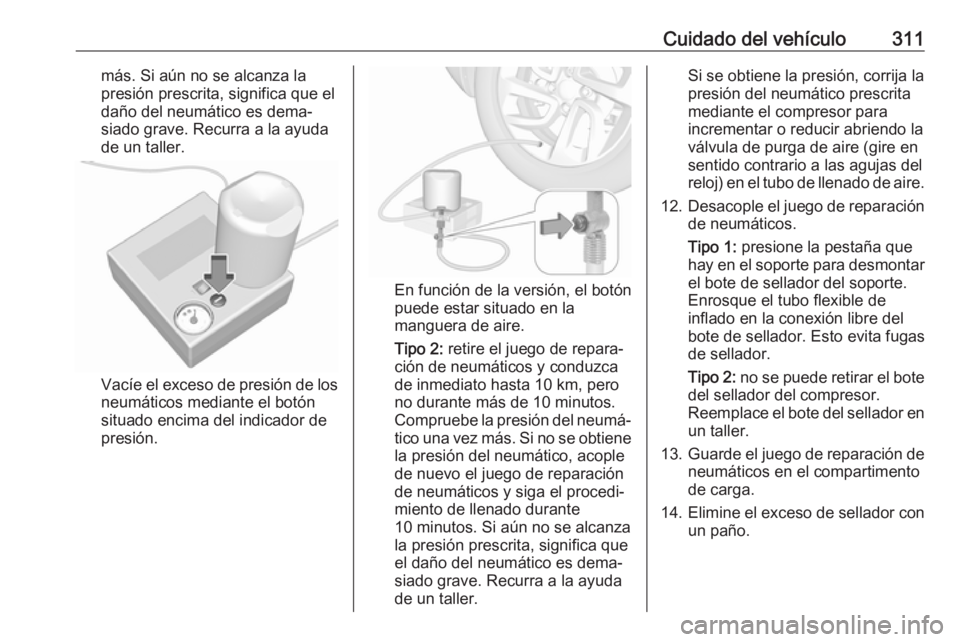 Cuidado del vehículo 311

más. Si aún no se alcanza la presión prescrita, significa que el daño del neumático es demasiado grave. Recurra a la ayuda de un taller.

Vacíe el exceso de presión de los neumáticos mediante el botón situado encima del indicador de presión.

En función de la versión, el botón puede estar situado en la manguera de aire.

Tipo 2: retire el juego de reparación de neumáticos y conduzca de inmediato hasta 10 km, pero no durante más de 10 minutos. Compruebe la presión del neumático una vez más. Si no se obtiene la presión del neumático, acople de nuevo el juego de reparación de neumáticos y siga el procedimiento de llenado durante 10 minutos. Si aún no se alcanza la presión prescrita, significa que el daño del neumático es demasiado grave. Recurra a la ayuda de un taller.

Si se obtiene la presión, corrija la presión del neumático prescrita mediante el compresor para incrementar o reducir abriendo la válvula de purga de aire (gire en sentido contrario a las agujas del reloj) en el tubo de llenado de aire.

12. Desacople el juego de reparación de neumáticos.

Tipo 1: presione la pestaña que hay en el soporte para desmontar el bote de sellador del soporte. Enrosque el tubo flexible de inflado en la conexión libre del bote de sellador. Esto evita fugas de sellador.

Tipo 2: no se puede retirar el bote del sellador del compresor. Reemplace el bote del sellador en un taller.

13. Guarde el juego de reparación de neumáticos en el compartimento de carga.

14. Elimine el exceso de sellador con un paño.

carmanualsonline.info